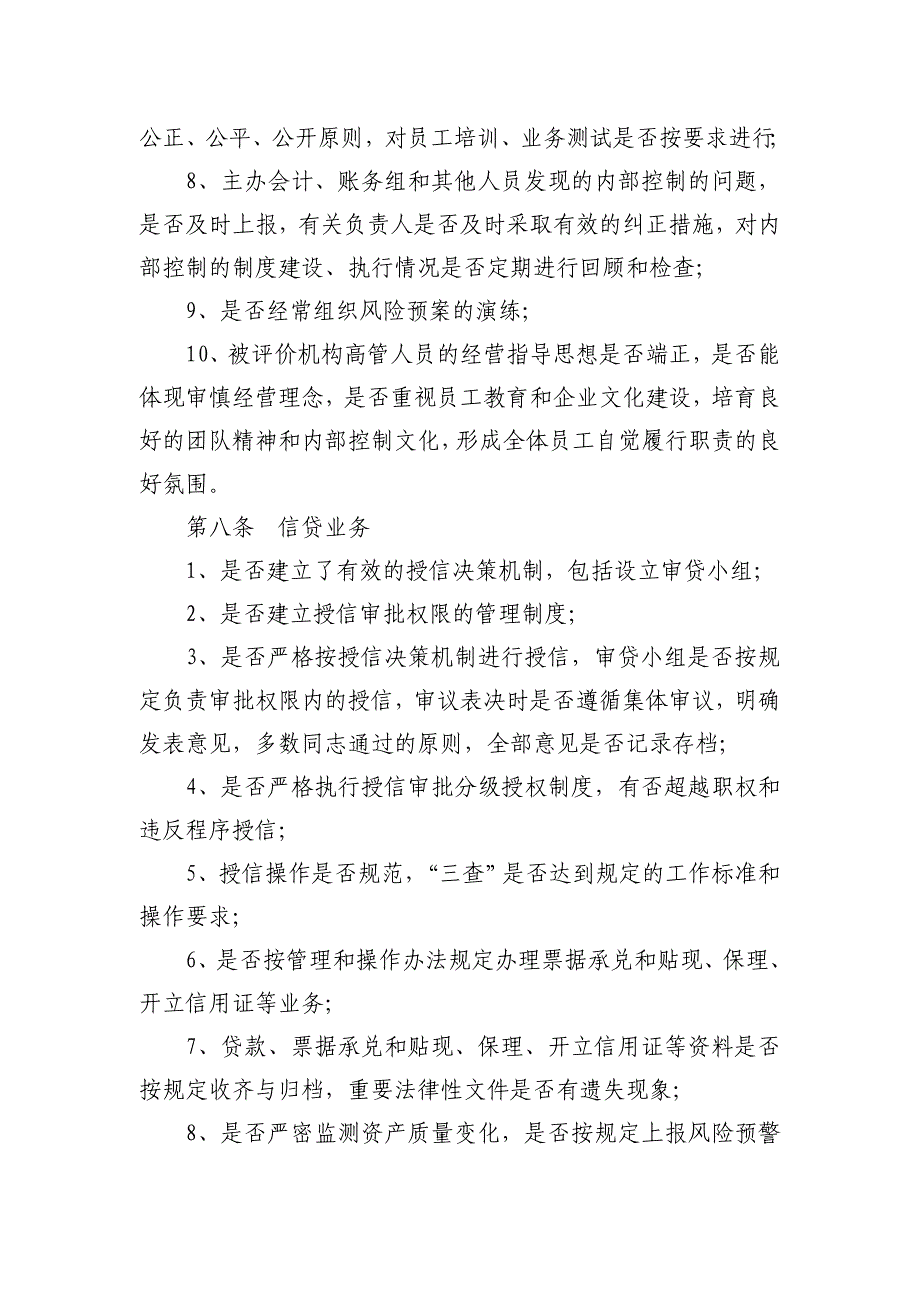 公正、公平、公开原则，对员工培训、业务测试是否按要求进行;

8、主办会计、账务组和其他人员发现的内部控制的问题，是否及时上报，有关负责人是否及时采取有效的纠正措施，对内部控制的制度建设、执行情况是否定期进行回顾和检查;

9、是否经常组织风险预案的演练;

10、被评价机构高管人员的经营指导思想是否端正，是否能体现审慎经营理念，是否重视员工教育和企业文化建设，培育良好的团队精神和内部控制文化，形成全体员工自觉履行职责的良好氛围。

第八条　信贷业务

1、是否建立了有效的授信决策机制，包括设立审贷小组;

2、是否建立授信审批权限的管理制度;

3、是否严格按授信决策机制进行授信，审贷小组是否按规定负责审批权限内的授信，审议表决时是否遵循集体审议，明确发表意见，多数同志通过的原则，全部意见是否记录存档;

4、是否严格执行授信审批分级授权制度，有否超越职权和违反程序授信;

5、授信操作是否规范，“三查”是否达到规定的工作标准和操作要求;

6、是否按管理和操作办法规定办理票据承兑和贴现、保理、开立信用证等业务;

7、贷款、票据承兑和贴现、保理、开立信用证等资料是否按规定收齐与归档，重要法律性文件是否有遗失现象;

8、是否严密监测资产质量变化，是否按规定上报风险预警